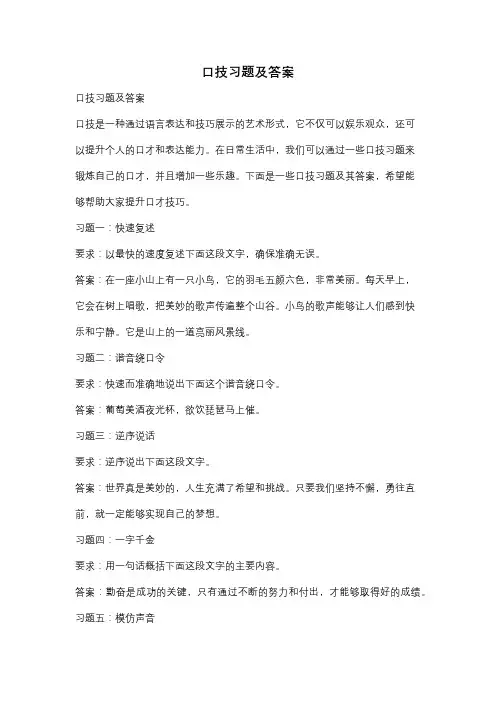 口技习题及答案

口技习题及答案

口技是一种通过语言表达和技巧展示的艺术形式，它不仅可以娱乐观众，还可以提升个人的口才和表达能力。在日常生活中，我们可以通过一些口技习题来锻炼自己的口才，并且增加一些乐趣。下面是一些口技习题及其答案，希望能够帮助大家提升口才技巧。

习题一：快速复述

要求：以最快的速度复述下面这段文字，确保准确无误。

答案：在一座小山上有一只小鸟，它的羽毛五颜六色，非常美丽。每天早上，它会在树上唱歌，把美妙的歌声传遍整个山谷。小鸟的歌声能够让人们感到快乐和宁静。它是山上的一道亮丽风景线。

习题二：谐音绕口令

要求：快速而准确地说出下面这个谐音绕口令。

答案：葡萄美酒夜光杯，欲饮琵琶马上催。

习题三：逆序说话

要求：逆序说出下面这段文字。

答案：世界真是美妙的，人生充满了希望和挑战。只要我们坚持不懈，勇往直前，就一定能够实现自己的梦想。

习题四：一字千金

要求：用一句话概括下面这段文字的主要内容。

答案：勤奋是成功的关键，只有通过不断的努力和付出，才能够取得好的成绩。

习题五：模仿声音